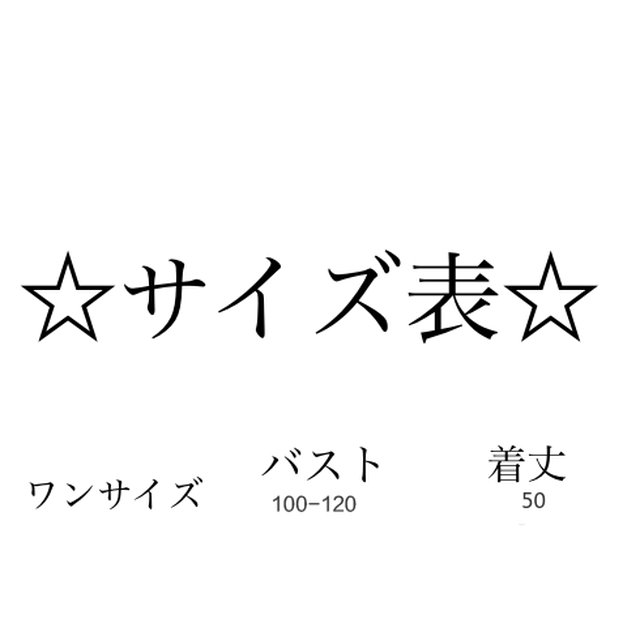 ☆サイズ表☆

| | バスト | 着丈 |
|---|---|---|
| ワンサイズ | 100−120 | 50 |